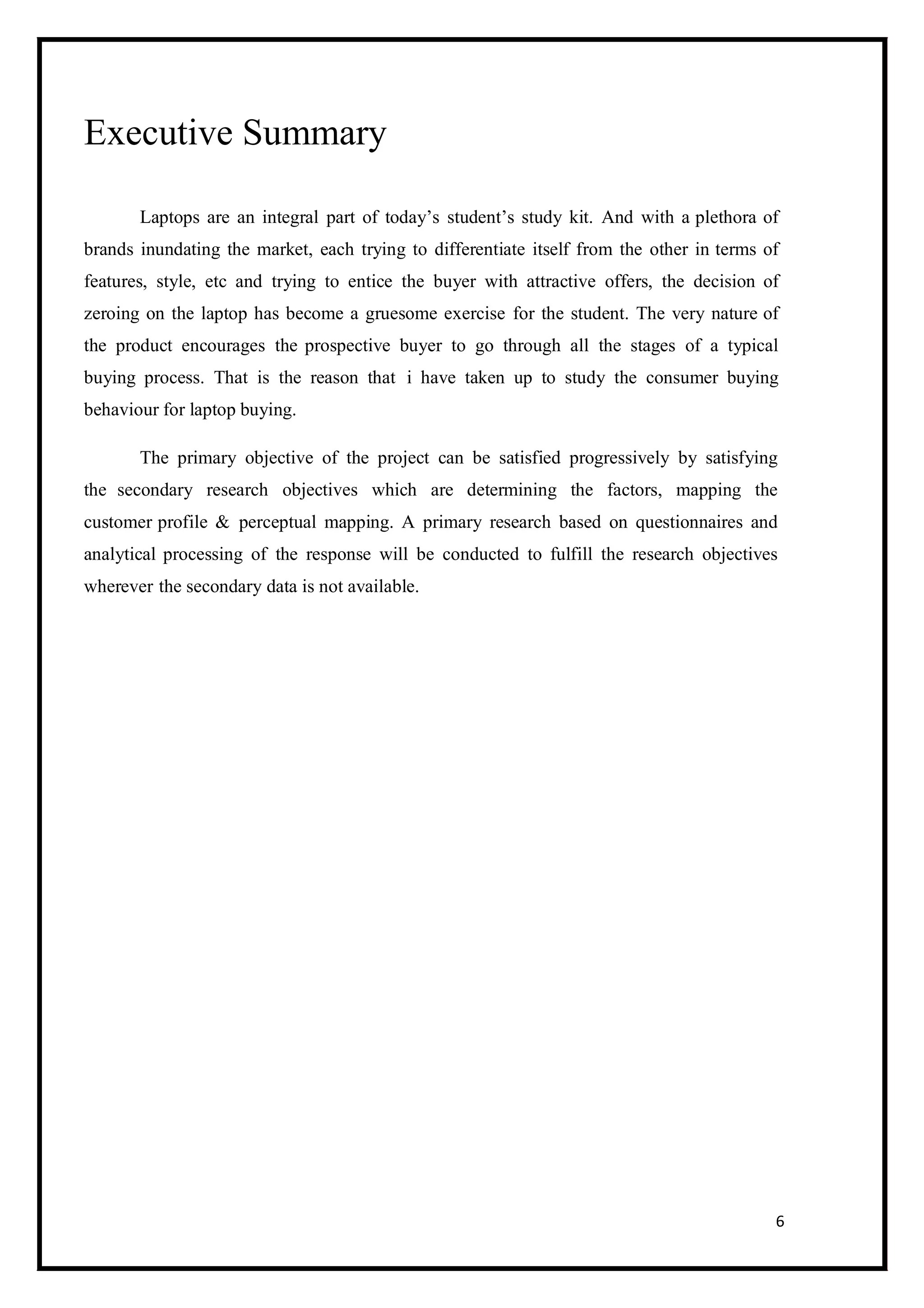 Executive Summary

Laptops are an integral part of today’s student’s study kit. And with a plethora of brands inundating the market, each trying to differentiate itself from the other in terms of features, style, etc and trying to entice the buyer with attractive offers, the decision of zeroing on the laptop has become a gruesome exercise for the student. The very nature of the product encourages the prospective buyer to go through all the stages of a typical buying process. That is the reason that i have taken up to study the consumer buying behaviour for laptop buying.

The primary objective of the project can be satisfied progressively by satisfying the secondary research objectives which are determining the factors, mapping the customer profile & perceptual mapping. A primary research based on questionnaires and analytical processing of the response will be conducted to fulfill the research objectives wherever the secondary data is not available.

6